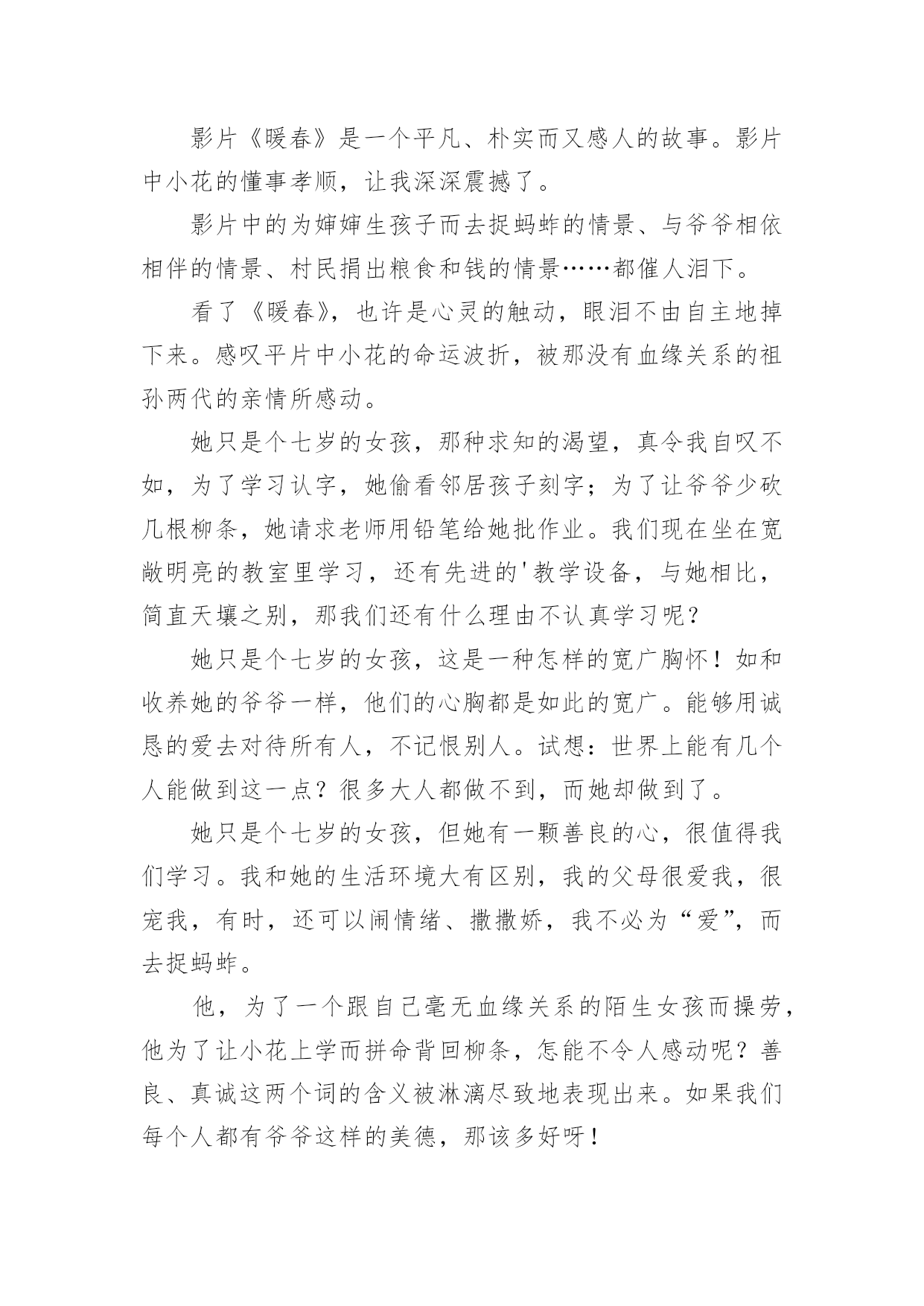 影片《暖春》是一个平凡、朴实而又感人的故事。影片中小花的懂事孝顺，让我深深震撼了。

影片中的为婶婶生孩子而去捉蚂蚱的情景、与爷爷相依相伴的情景、村民捐出粮食和钱的情景……都催人泪下。

看了《暖春》，也许是心灵的触动，眼泪不由自主地掉下来。感叹平片中小花的命运波折，被那没有血缘关系的祖孙两代的亲情所感动。

她只是个七岁的女孩，那种求知的渴望，真令我自叹不如，为了学习认字，她偷看邻居孩子刻字；为了让爷爷少砍几根柳条，她请求老师用铅笔给她批作业。我们现在坐在宽敞明亮的教室里学习，还有先进的'教学设备，与她相比，简直天壤之别，那我们还有什么理由不认真学习呢？

她只是个七岁的女孩，这是一种怎样的宽广胸怀！如和收养她的爷爷一样，他们的心胸都是如此的宽广。能够用诚恳的爱去对待所有人，不记恨别人。试想：世界上能有几个人能做到这一点？很多大人都做不到，而她却做到了。

她只是个七岁的女孩，但她有一颗善良的心，很值得我们学习。我和她的生活环境大有区别，我的父母很爱我，很宠我，有时，还可以闹情绪、撒撒娇，我不必为“爱”，而去捉蚂蚱。

他，为了一个跟自己毫无血缘关系的陌生女孩而操劳，他为了让小花上学而拼命背回柳条，怎能不令人感动呢？善良、真诚这两个词的含义被淋漓尽致地表现出来。如果我们每个人都有爷爷这样的美德，那该多好呀！